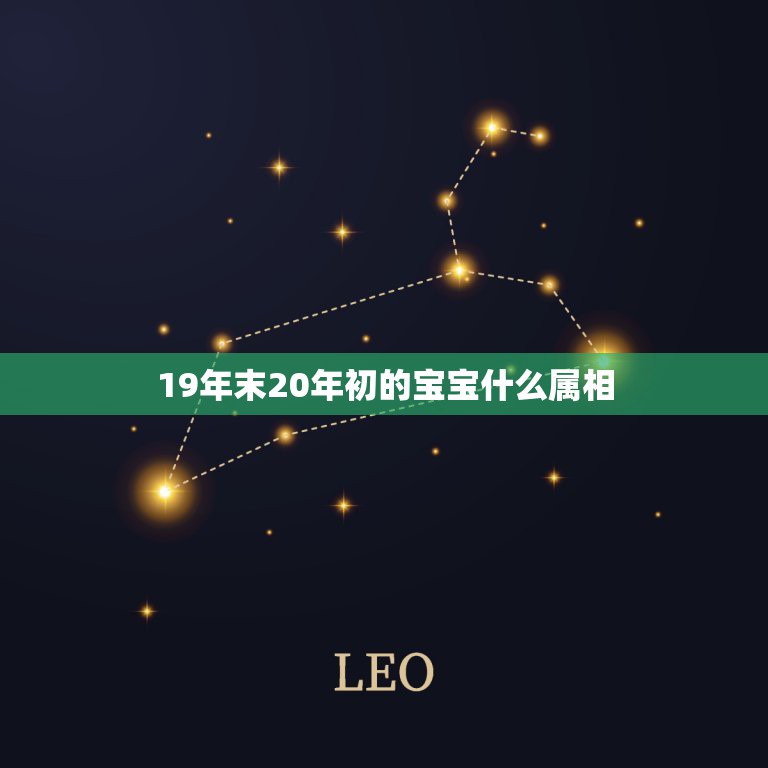 19年末20年初的宝宝什么属相

LEO